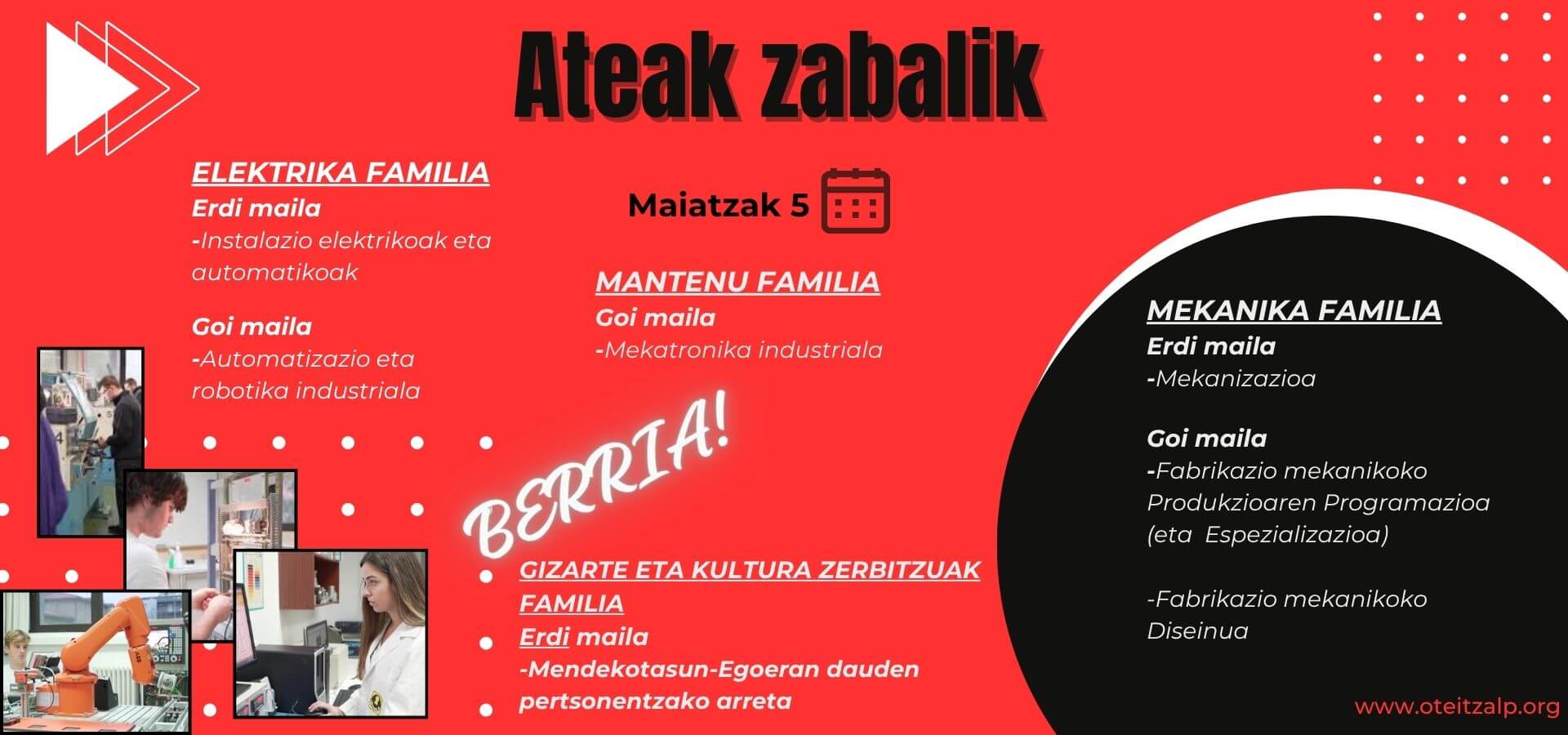 Ateak zabalik

ELEKTRIKA FAMILIA
Erdi maila
-Instalazio elektrikoak eta automatikoak

Goi maila
-Automatizazio eta robotika industriala

Maiatzak 5

MANTENU FAMILIA
Goi maila
-Mekatronika industriala

BERRIA!

GIZARTE ETA KULTURA ZERBITZUAK FAMILIA
Erdi maila
-Mendekotasun-Egoeran dauden pertsonentzako arreta

MEKANIKA FAMILIA
Erdi maila
-Mekanizazioa

Goi maila
-Fabrikazio mekanikoko Produkzioaren Programazioa (eta Espezializazioa)

-Fabrikazio mekanikoko Diseinua

www.oteitzalp.org